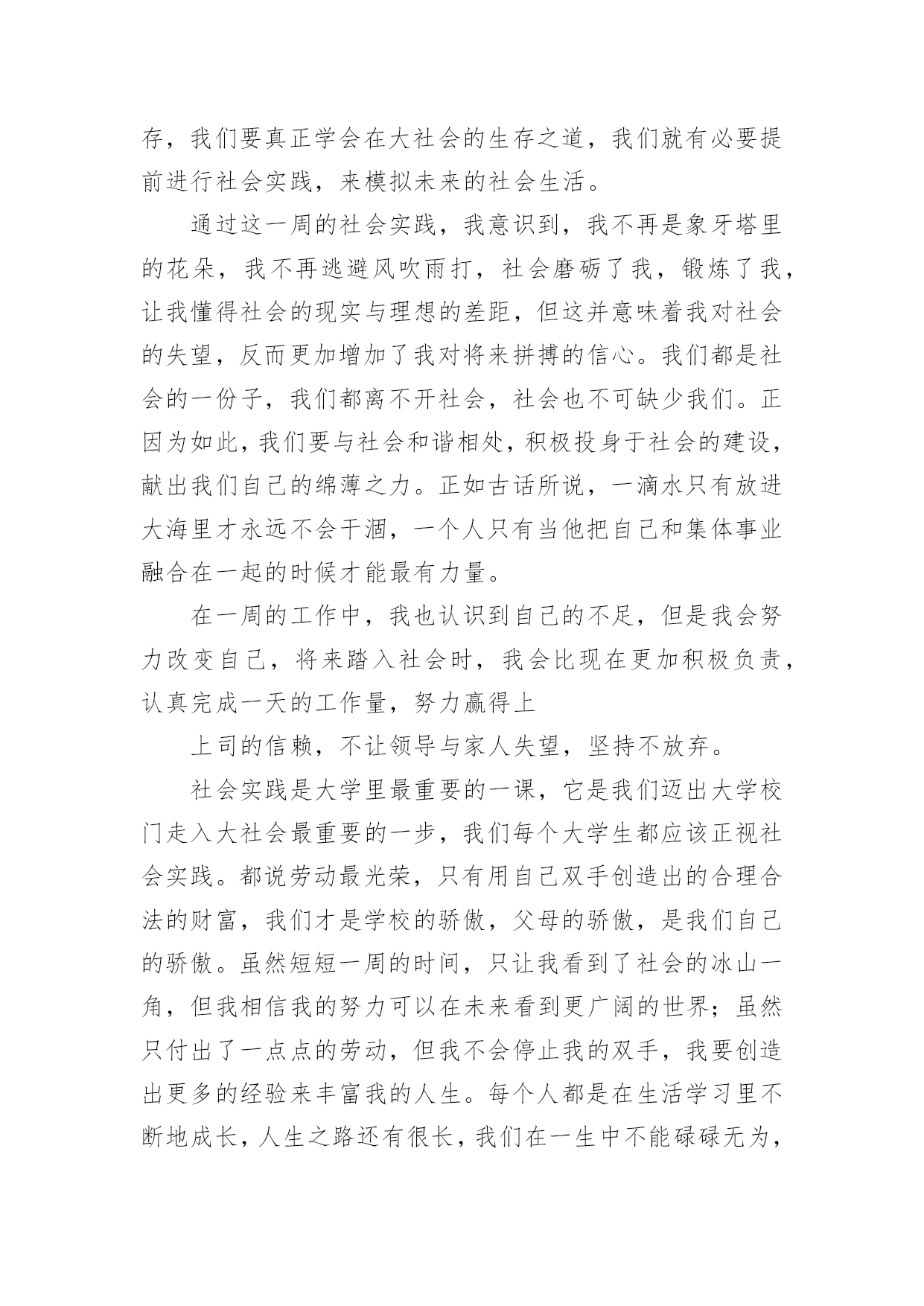 存，我们要真正学会在大社会的生存之道，我们就有必要提前进行社会实践，来模拟未来的社会生活。

通过这一周的社会实践，我意识到，我不再是象牙塔里的花朵，我不再逃避风吹雨打，社会磨砺了我，锻炼了我，让我懂得社会的现实与理想的差距，但这并意味着我对社会的失望，反而更加增加了我对将来拼搏的信心。我们都是社会的一份子，我们都离不开社会，社会也不可缺少我们。正因为如此，我们要与社会和谐相处，积极投身于社会的建设，献出我们自己的绵薄之力。正如古话所说，一滴水只有放进大海里才永远不会干涸，一个人只有当他把自己和集体事业融合在一起的时候才能最有力量。

在一周的工作中，我也认识到自己的不足，但是我会努力改变自己，将来踏入社会时，我会比现在更加积极负责，认真完成一天的工作量，努力赢得上

上司的信赖，不让领导与家人失望，坚持不放弃。

社会实践是大学里最重要的一课，它是我们迈出大学校门走入大社会最重要的一步，我们每个大学生都应该正视社会实践。都说劳动最光荣，只有用自己双手创造出的合理合法的财富，我们才是学校的骄傲，父母的骄傲，是我们自己的骄傲。虽然短短一周的时间，只让我看到了社会的冰山一角，但我相信我的努力可以在未来看到更广阔的世界；虽然只付出了一点点的劳动，但我不会停止我的双手，我要创造出更多的经验来丰富我的人生。每个人都是在生活学习里不断地成长，人生之路还有很长，我们在一生中不能碌碌无为，